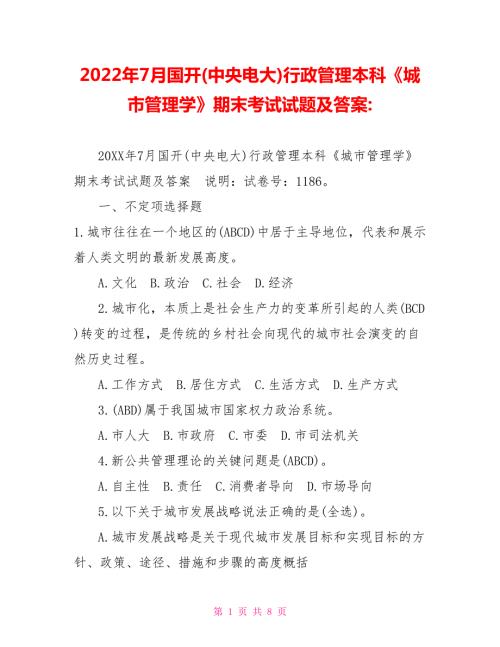 2022年7月国开(中央电大)行政管理本科《城市管理学》期末考试试题及答案:

20XX年7月国开(中央电大)行政管理本科《城市管理学》期末考试试题及答案　说明：试卷号：1186。

一、不定项选择题

1.城市往往在一个地区的(ABCD)中居于主导地位，代表和展示着人类文明的最新发展高度。

A.文化　B.政治　C.社会　D.经济

2.城市化，本质上是社会生产力的变革所引起的人类(BCD)转变的过程，是传统的乡村社会向现代的城市社会演变的自然历史过程。

A.工作方式　B.居住方式　C.生活方式　D.生产方式

3.(ABD)属于我国城市国家权力政治系统。

A.市人大　B.市政府　C.市委　D.市司法机关

4.新公共管理理论的关键问题是(ABCD)。

A.自主性　B.责任　C.消费者导向　D.市场导向

5.以下关于城市发展战略说法正确的是(全选)。

A.城市发展战略是关于现代城市发展目标和实现目标的方针、政策、途径、措施和步骤的高度概括

第 1 页 共 8 页